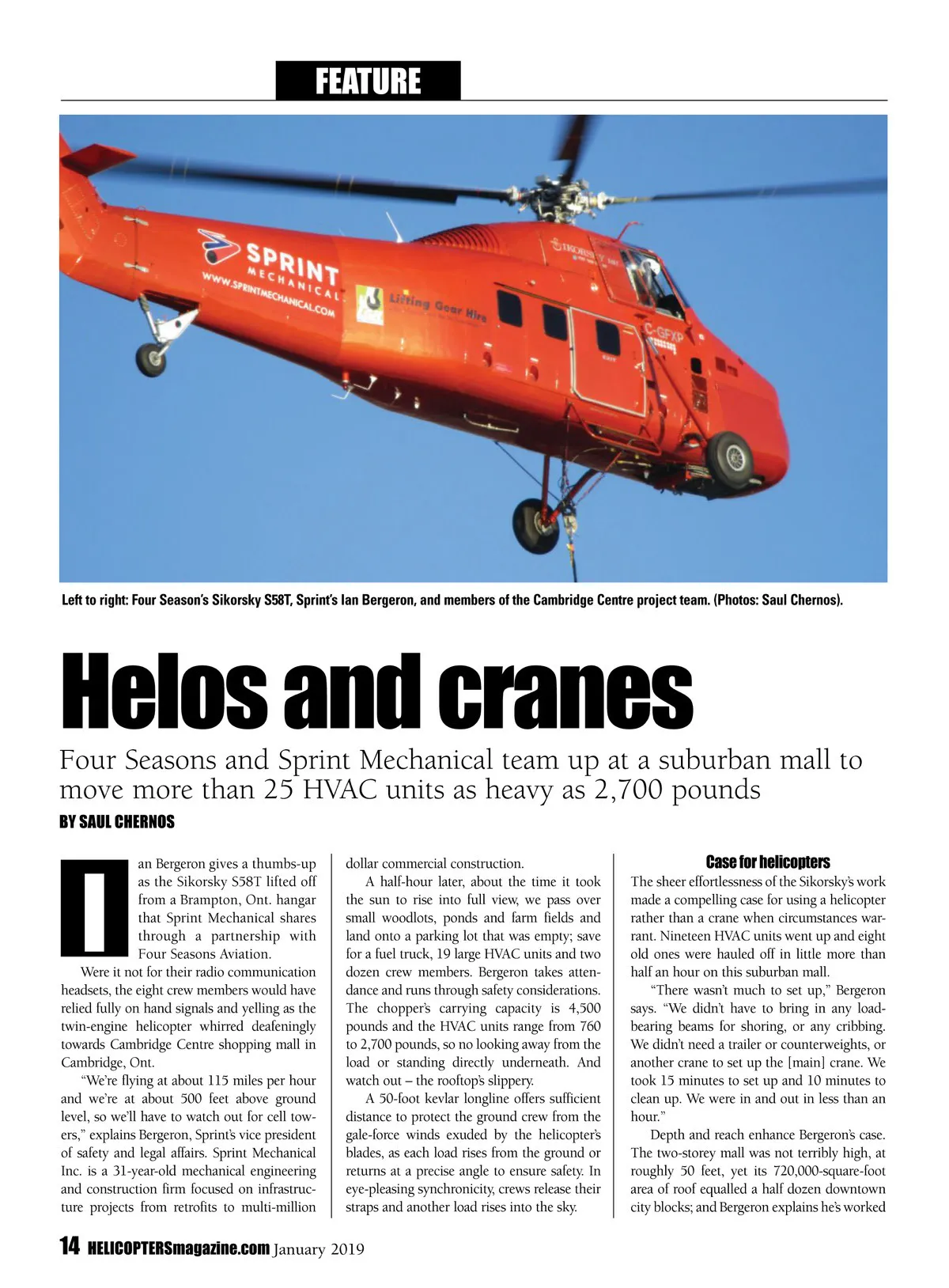 FEATURE

SPRINT MECHANICAL
WWW.SPRINTMECHANICAL.COM
Lifting Gear Hire
C-GFXP

Left to right: Four Season's Sikorsky S58T, Sprint's Ian Bergeron, and members of the Cambridge Centre project team. (Photos: Saul Chernos).

Helos and cranes

Four Seasons and Sprint Mechanical team up at a suburban mall to move more than 25 HVAC units as heavy as 2,700 pounds

BY SAUL CHERNOS

Ian Bergeron gives a thumbs-up as the Sikorsky S58T lifted off from a Brampton, Ont. hangar that Sprint Mechanical shares through a partnership with Four Seasons Aviation.

Were it not for their radio communication headsets, the eight crew members would have relied fully on hand signals and yelling as the twin-engine helicopter whirred deafeningly towards Cambridge Centre shopping mall in Cambridge, Ont.

"We're flying at about 115 miles per hour and we're at about 500 feet above ground level, so we'll have to watch out for cell towers," explains Bergeron, Sprint's vice president of safety and legal affairs. Sprint Mechanical Inc. is a 31-year-old mechanical engineering and construction firm focused on infrastructure projects from retrofits to multi-million dollar commercial construction.

A half-hour later, about the time it took the sun to rise into full view, we pass over small woodlots, ponds and farm fields and land onto a parking lot that was empty; save for a fuel truck, 19 large HVAC units and two dozen crew members. Bergeron takes attendance and runs through safety considerations. The chopper's carrying capacity is 4,500 pounds and the HVAC units range from 760 to 2,700 pounds, so no looking away from the load or standing directly underneath. And watch out – the rooftop's slippery.

A 50-foot kevlar longline offers sufficient distance to protect the ground crew from the gale-force winds exuded by the helicopter's blades, as each load rises from the ground or returns at a precise angle to ensure safety. In eye-pleasing synchronicity, crews release their straps and another load rises into the sky.

Case for helicopters

The sheer effortlessness of the Sikorsky's work made a compelling case for using a helicopter rather than a crane when circumstances warrant. Nineteen HVAC units went up and eight old ones were hauled off in little more than half an hour on this suburban mall.

"There wasn't much to set up," Bergeron says. "We didn't have to bring in any load-bearing beams for shoring, or any cribbing. We didn't need a trailer or counterweights, or another crane to set up the [main] crane. We took 15 minutes to set up and 10 minutes to clean up. We were in and out in less than an hour."

Depth and reach enhance Bergeron's case. The two-storey mall was not terribly high, at roughly 50 feet, yet its 720,000-square-foot area of roof equalled a half dozen downtown city blocks; and Bergeron explains he's worked

14 HELICOPTERSmagazine.com January 2019